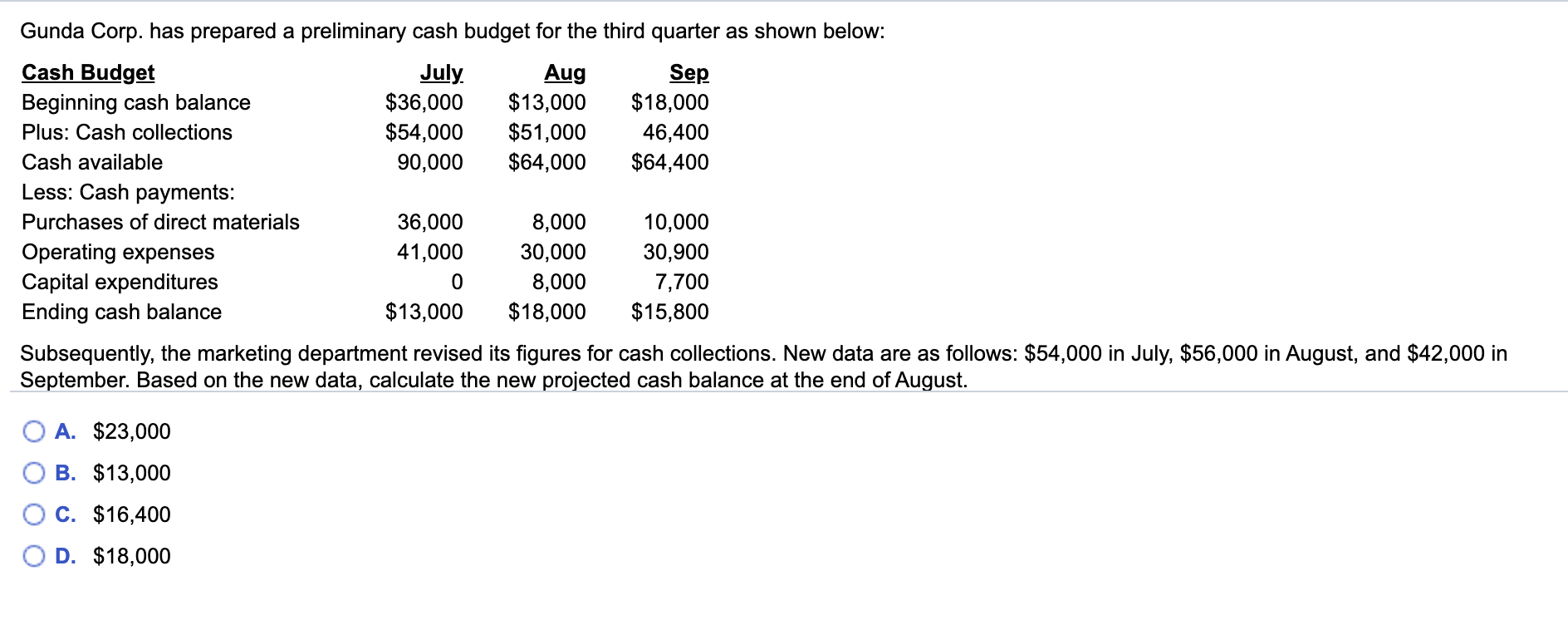 Gunda Corp. has prepared a preliminary cash budget for the third quarter as shown below:

| Cash Budget | July | Aug | Sep |
|---|---|---|---|
| Beginning cash balance | \$36,000 | \$13,000 | \$18,000 |
| Plus: Cash collections | \$54,000 | \$51,000 | 46,400 |
| Cash available | 90,000 | \$64,000 | \$64,400 |
| Less: Cash payments: | | | |
| Purchases of direct materials | 36,000 | 8,000 | 10,000 |
| Operating expenses | 41,000 | 30,000 | 30,900 |
| Capital expenditures | 0 | 8,000 | 7,700 |
| Ending cash balance | \$13,000 | \$18,000 | \$15,800 |

Subsequently, the marketing department revised its figures for cash collections. New data are as follows: \$54,000 in July, \$56,000 in August, and \$42,000 in September. Based on the new data, calculate the new projected cash balance at the end of August.

A. \$23,000

B. \$13,000

C. \$16,400

D. \$18,000